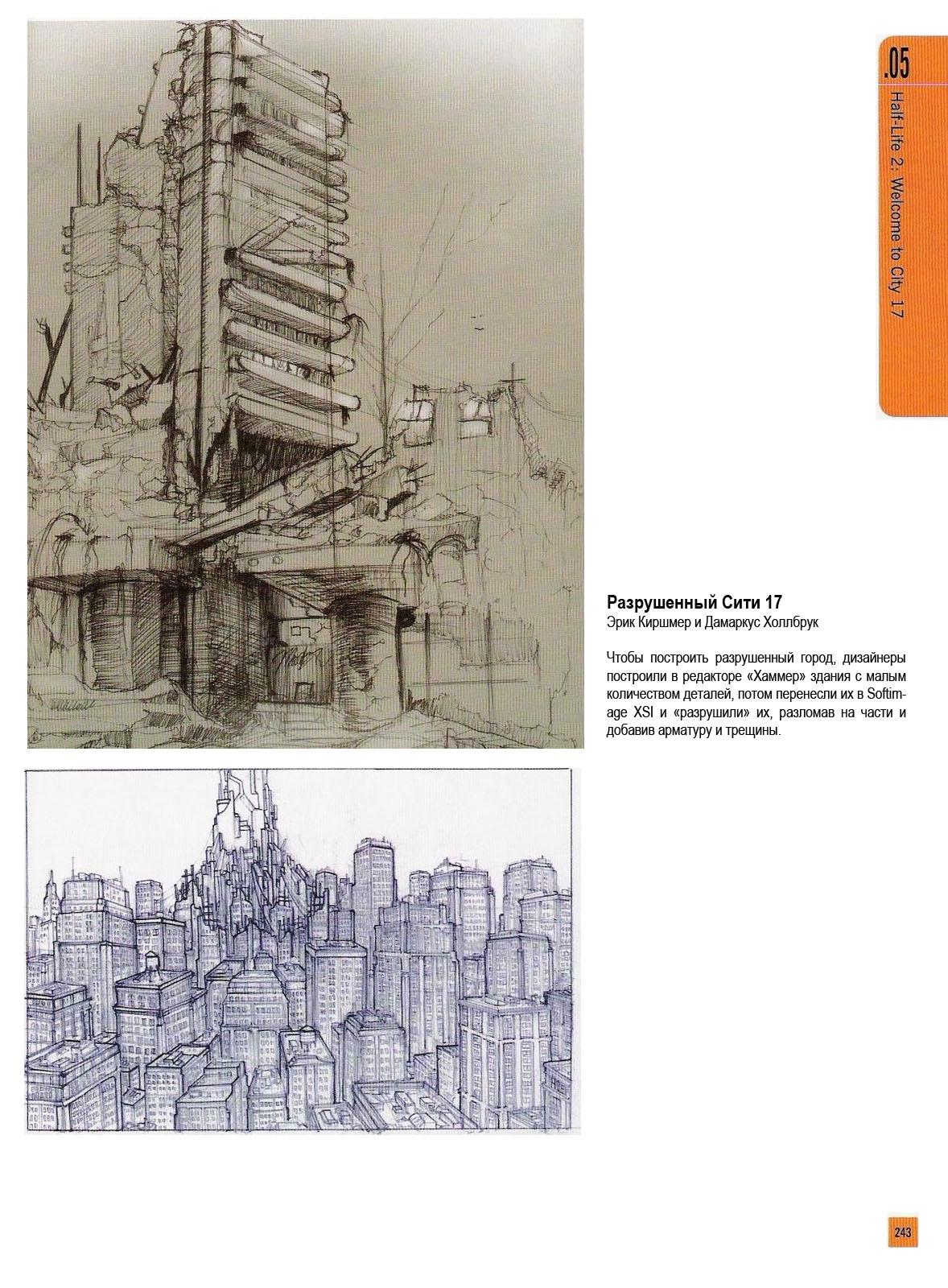 .05

Half-Life 2: Welcome to City 17

Разрушенный Сити 17
Эрик Киршмер и Дамаркус Холлбрук

Чтобы построить разрушенный город, дизайнеры построили в редакторе «Хаммер» здания с малым количеством деталей, потом перенесли их в Softimage XSI и «разрушили» их, разломав на части и добавив арматуру и трещины.

243